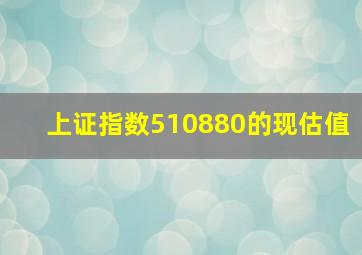 上证指数510880的现估值